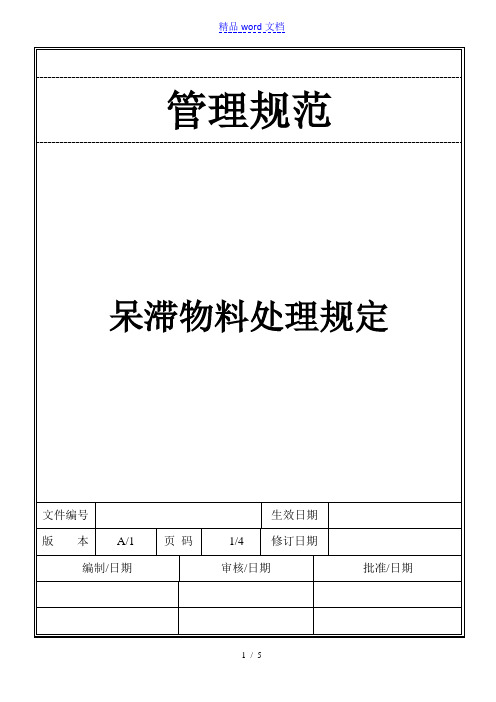 精品 word 文档

管理规范

呆滞物料处理规定

| 文件编号 | | | | 生效日期 | |
|---|---|---|---|---|---|
| 版　　本 | A/1 | 页　码 | 1/4 | 修订日期 | |

| 编制/日期 | 审核/日期 | 批准/日期 |
|---|---|---|
| | | |
| | | |

1 / 5